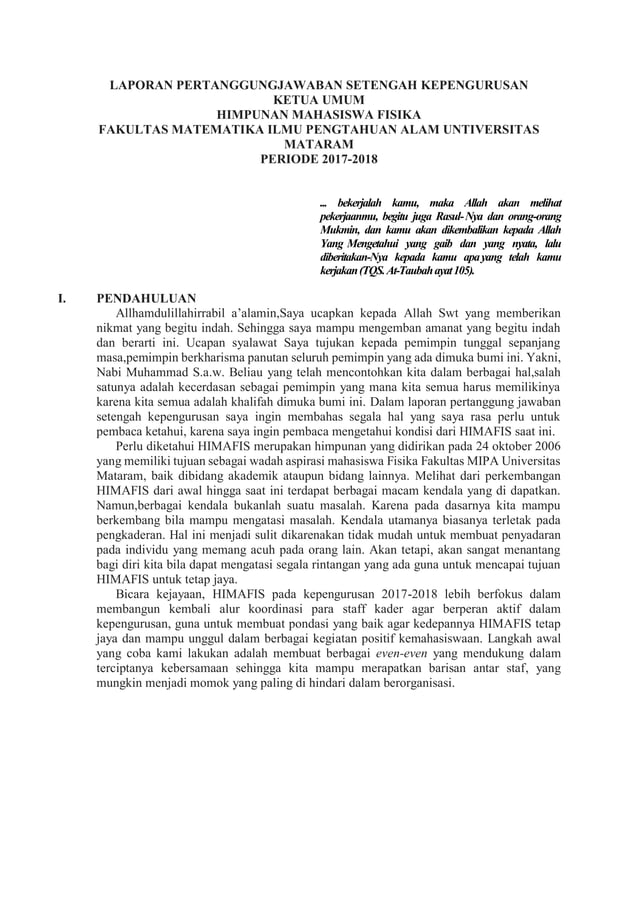 LAPORAN PERTANGGUNGJAWABAN SETENGAH KEPENGURUSAN
KETUA UMUM
HIMPUNAN MAHASISWA FISIKA
FAKULTAS MATEMATIKA ILMU PENGTAHUAN ALAM UNTIVERSITAS MATARAM
PERIODE 2017-2018

... bekerjalah kamu, maka Allah akan melihat pekerjaanmu, begitu juga Rasul-Nya dan orang-orang Mukmin, dan kamu akan dikembalikan kepada Allah Yang Mengetahui yang gaib dan yang nyata, lalu diberitakan-Nya kepada kamu apa yang telah kamu kerjakan (TQS. At-Taubah ayat 105).

I. PENDAHULUAN

Allhamdulillahirrabil a'alamin,Saya ucapkan kepada Allah Swt yang memberikan nikmat yang begitu indah. Sehingga saya mampu mengemban amanat yang begitu indah dan berarti ini. Ucapan syalawat Saya tujukan kepada pemimpin tunggal sepanjang masa,pemimpin berkharisma panutan seluruh pemimpin yang ada dimuka bumi ini. Yakni, Nabi Muhammad S.a.w. Beliau yang telah mencontohkan kita dalam berbagai hal,salah satunya adalah kecerdasan sebagai pemimpin yang mana kita semua harus memilikinya karena kita semua adalah khalifah dimuka bumi ini. Dalam laporan pertanggung jawaban setengah kepengurusan saya ingin membahas segala hal yang saya rasa perlu untuk pembaca ketahui, karena saya ingin pembaca mengetahui kondisi dari HIMAFIS saat ini.

Perlu diketahui HIMAFIS merupakan himpunan yang didirikan pada 24 oktober 2006 yang memiliki tujuan sebagai wadah aspirasi mahasiswa Fisika Fakultas MIPA Universitas Mataram, baik dibidang akademik ataupun bidang lainnya. Melihat dari perkembangan HIMAFIS dari awal hingga saat ini terdapat berbagai macam kendala yang di dapatkan. Namun,berbagai kendala bukanlah suatu masalah. Karena pada dasarnya kita mampu berkembang bila mampu mengatasi masalah. Kendala utamanya biasanya terletak pada pengkaderan. Hal ini menjadi sulit dikarenakan tidak mudah untuk membuat penyadaran pada individu yang memang acuh pada orang lain. Akan tetapi, akan sangat menantang bagi diri kita bila dapat mengatasi segala rintangan yang ada guna untuk mencapai tujuan HIMAFIS untuk tetap jaya.

Bicara kejayaan, HIMAFIS pada kepengurusan 2017-2018 lebih berfokus dalam membangun kembali alur koordinasi para staff kader agar berperan aktif dalam kepengurusan, guna untuk membuat pondasi yang baik agar kedepannya HIMAFIS tetap jaya dan mampu unggul dalam berbagai kegiatan positif kemahasiswaan. Langkah awal yang coba kami lakukan adalah membuat berbagai even-even yang mendukung dalam terciptanya kebersamaan sehingga kita mampu merapatkan barisan antar staf, yang mungkin menjadi momok yang paling di hindari dalam berorganisasi.